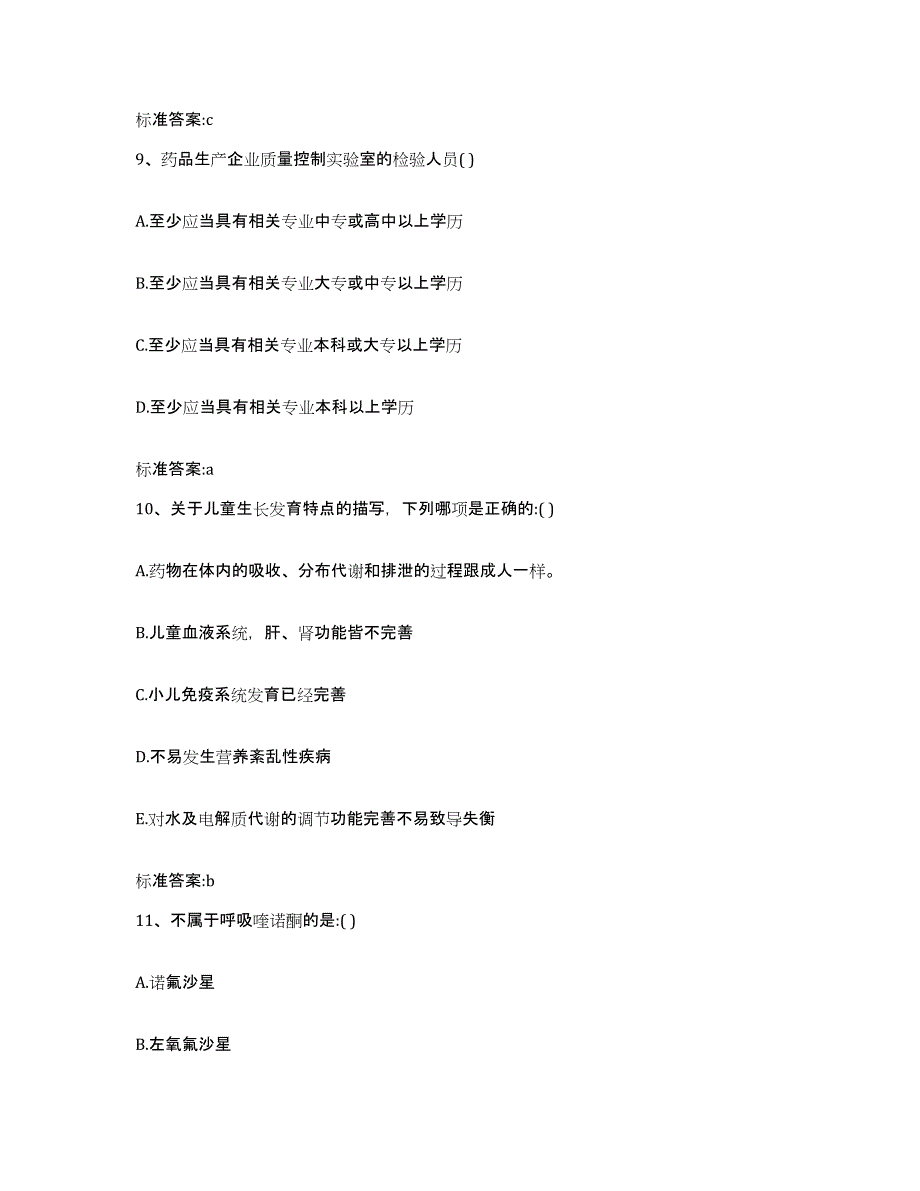 标准答案:c

9、药品生产企业质量控制实验室的检验人员( )

A.至少应当具有相关专业中专或高中以上学历

B.至少应当具有相关专业大专或中专以上学历

C.至少应当具有相关专业本科或大专以上学历

D.至少应当具有相关专业本科以上学历

标准答案:a

10、关于儿童生长发育特点的描写，下列哪项是正确的:( )

A.药物在体内的吸收、分布代谢和排泄的过程跟成人一样。

B.儿童血液系统，肝、肾功能皆不完善

C.小儿免疫系统发育已经完善

D.不易发生营养紊乱性疾病

E.对水及电解质代谢的调节功能完善不易致导失衡

标准答案:b

11、不属于呼吸喹诺酮的是:( )

A.诺氟沙星

B.左氧氟沙星